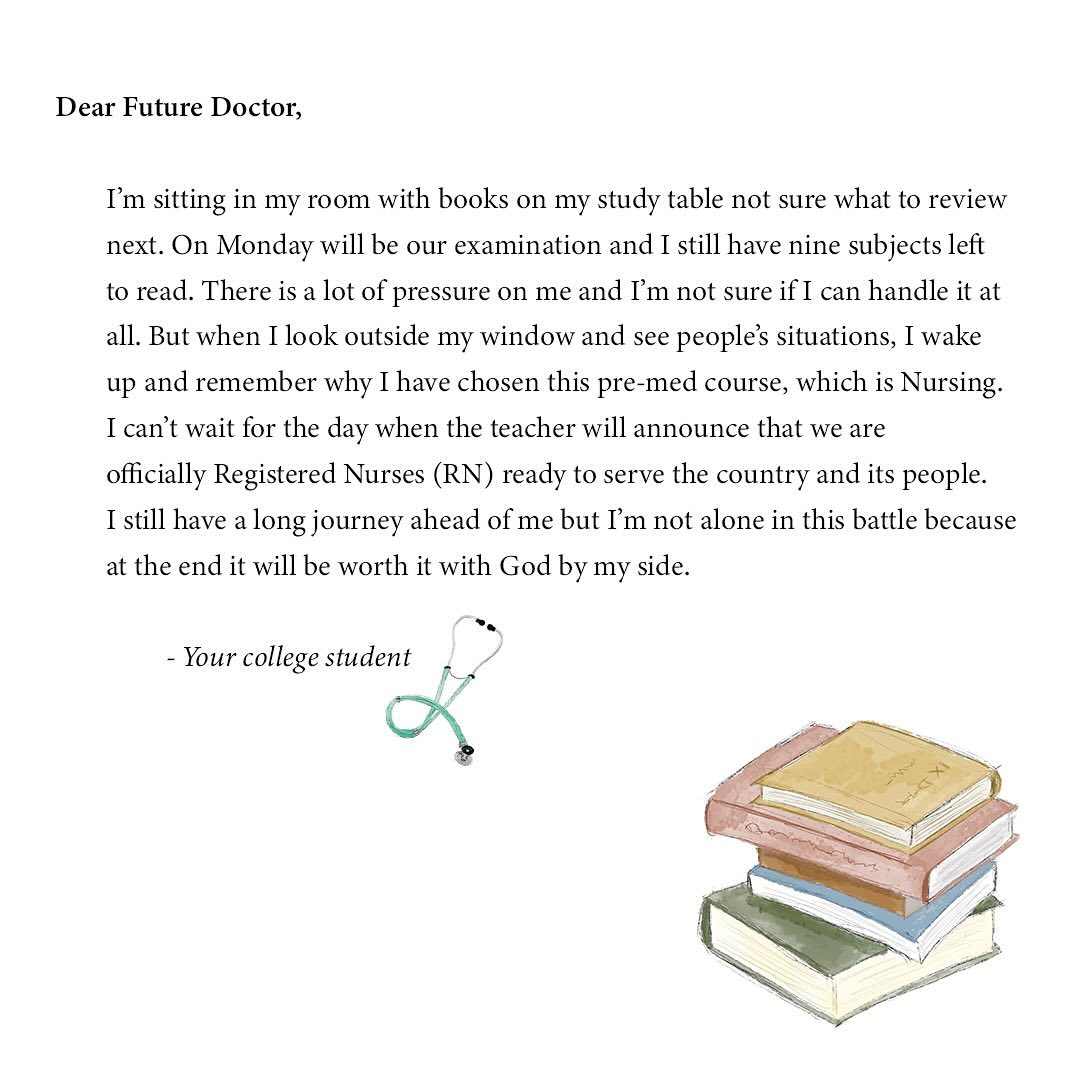 Dear Future Doctor,

I'm sitting in my room with books on my study table not sure what to review next. On Monday will be our examination and I still have nine subjects left to read. There is a lot of pressure on me and I'm not sure if I can handle it at all. But when I look outside my window and see people's situations, I wake up and remember why I have chosen this pre-med course, which is Nursing. I can't wait for the day when the teacher will announce that we are officially Registered Nurses (RN) ready to serve the country and its people. I still have a long journey ahead of me but I'm not alone in this battle because at the end it will be worth it with God by my side.

- Your college student